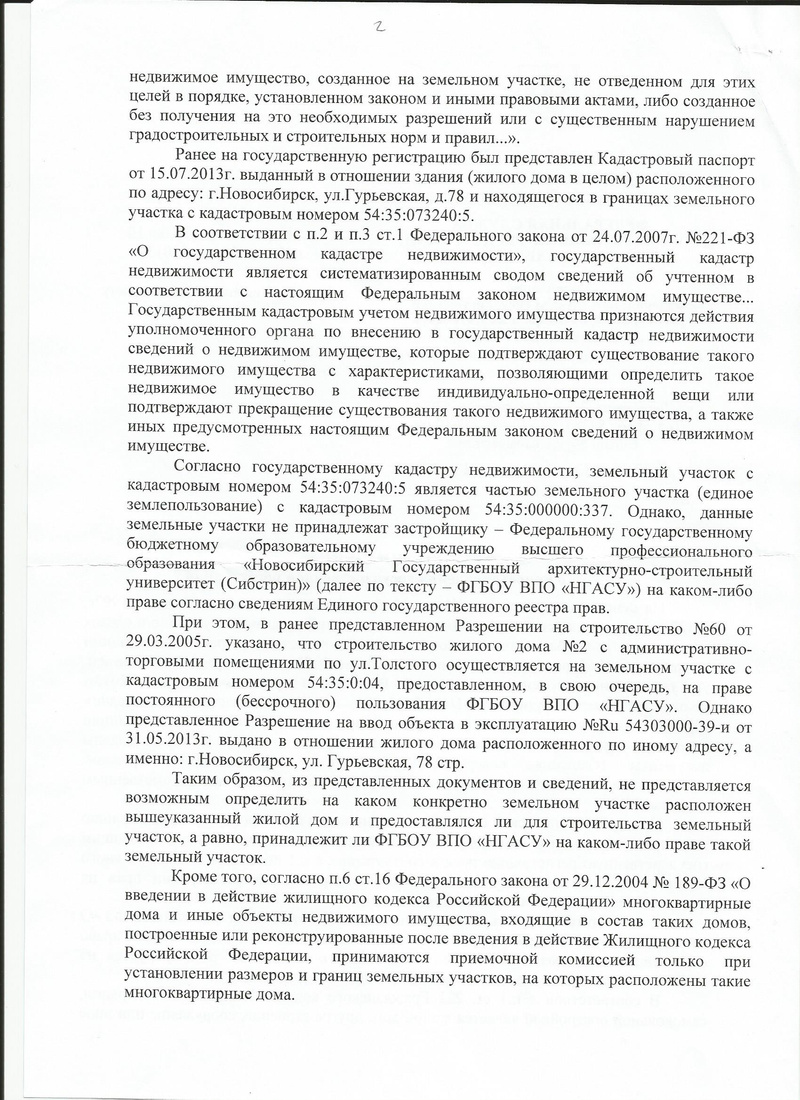 2

недвижимое имущество, созданное на земельном участке, не отведенном для этих целей в порядке, установленном законом и иными правовыми актами, либо созданное без получения на это необходимых разрешений или с существенным нарушением градостроительных и строительных норм и правил...».

Ранее на государственную регистрацию был представлен Кадастровый паспорт от 15.07.2013г. выданный в отношении здания (жилого дома в целом) расположенного по адресу: г.Новосибирск, ул.Гурьевская, д.78 и находящегося в границах земельного участка с кадастровым номером 54:35:073240:5.

В соответствии с п.2 и п.3 ст.1 Федерального закона от 24.07.2007г. №221-ФЗ «О государственном кадастре недвижимости», государственный кадастр недвижимости является систематизированным сводом сведений об учтенном в соответствии с настоящим Федеральным законом недвижимом имуществе... Государственным кадастровым учетом недвижимого имущества признаются действия уполномоченного органа по внесению в государственный кадастр недвижимости сведений о недвижимом имуществе, которые подтверждают существование такого недвижимого имущества с характеристиками, позволяющими определить такое недвижимое имущество в качестве индивидуально-определенной вещи или подтверждают прекращение существования такого недвижимого имущества, а также иных предусмотренных настоящим Федеральным законом сведений о недвижимом имуществе.

Согласно государственному кадастру недвижимости, земельный участок с кадастровым номером 54:35:073240:5 является частью земельного участка (единое землепользование) с кадастровым номером 54:35:000000:337. Однако, данные земельные участки не принадлежат застройщику – Федеральному государственному бюджетному образовательному учреждению высшего профессионального образования «Новосибирский Государственный архитектурно-строительный университет (Сибстрин)» (далее по тексту – ФГБОУ ВПО «НГАСУ») на каком-либо праве согласно сведениям Единого государственного реестра прав.

При этом, в ранее представленном Разрешении на строительство №60 от 29.03.2005г. указано, что строительство жилого дома №2 с административно-торговыми помещениями по ул.Толстого осуществляется на земельном участке с кадастровым номером 54:35:0:04, предоставленном, в свою очередь, на праве постоянного (бессрочного) пользования ФГБОУ ВПО «НГАСУ». Однако представленное Разрешение на ввод объекта в эксплуатацию №Ru 54303000-39-и от 31.05.2013г. выдано в отношении жилого дома расположенного по иному адресу, а именно: г.Новосибирск, ул. Гурьевская, 78 стр.

Таким образом, из представленных документов и сведений, не представляется возможным определить на каком конкретно земельном участке расположен вышеуказанный жилой дом и предоставлялся ли для строительства земельный участок, а равно, принадлежит ли ФГБОУ ВПО «НГАСУ» на каком-либо праве такой земельный участок.

Кроме того, согласно п.6 ст.16 Федерального закона от 29.12.2004 № 189-ФЗ «О введении в действие жилищного кодекса Российской Федерации» многоквартирные дома и иные объекты недвижимого имущества, входящие в состав таких домов, построенные или реконструированные после введения в действие Жилищного кодекса Российской Федерации, принимаются приемочной комиссией только при установлении размеров и границ земельных участков, на которых расположены такие многоквартирные дома.